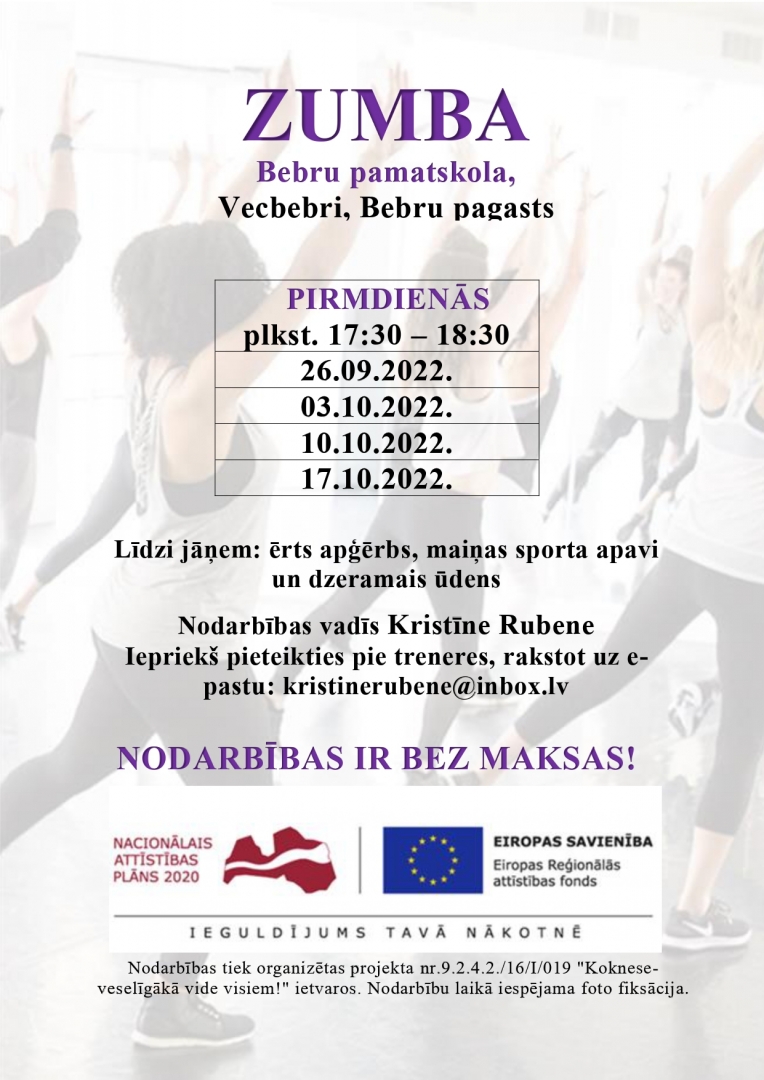 ZUMBA

Bebru pamatskola,
Vecbebri, Bebru pagasts

| PIRMDIENĀS plkst. 17:30 – 18:30 |
|---|
| 26.09.2022. |
| 03.10.2022. |
| 10.10.2022. |
| 17.10.2022. |

Līdzi jāņem: ērts apģērbs, maiņas sporta apavi un dzeramais ūdens

Nodarbības vadīs Kristīne Rubene
Iepriekš pieteikties pie treneres, rakstot uz e-pastu: kristinerubene@inbox.lv

NODARBĪBAS IR BEZ MAKSAS!

NACIONĀLAIS ATTĪSTĪBAS PLĀNS 2020

EIROPAS SAVIENĪBA
Eiropas Reģionālās attīstības fonds

IEGULDĪJUMS TAVĀ NĀKOTNĒ

Nodarbības tiek organizētas projekta nr.9.2.4.2./16/I/019 "Koknese-veselīgākā vide visiem!" ietvaros. Nodarbību laikā iespējama foto fiksācija.